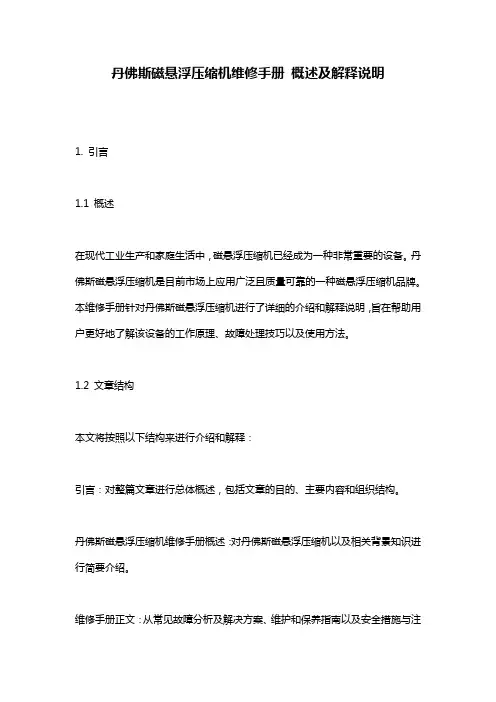 丹佛斯磁悬浮压缩机维修手册 概述及解释说明

1. 引言

1.1 概述

在现代工业生产和家庭生活中，磁悬浮压缩机已经成为一种非常重要的设备。丹佛斯磁悬浮压缩机是目前市场上应用广泛且质量可靠的一种磁悬浮压缩机品牌。本维修手册针对丹佛斯磁悬浮压缩机进行了详细的介绍和解释说明，旨在帮助用户更好地了解该设备的工作原理、故障处理技巧以及使用方法。

1.2 文章结构

本文将按照以下结构来进行介绍和解释：

引言：对整篇文章进行总体概述，包括文章的目的、主要内容和组织结构。

丹佛斯磁悬浮压缩机维修手册概述：对丹佛斯磁悬浮压缩机以及相关背景知识进行简要介绍。

维修手册正文：从常见故障分析及解决方案、维护和保养指南以及安全措施与注